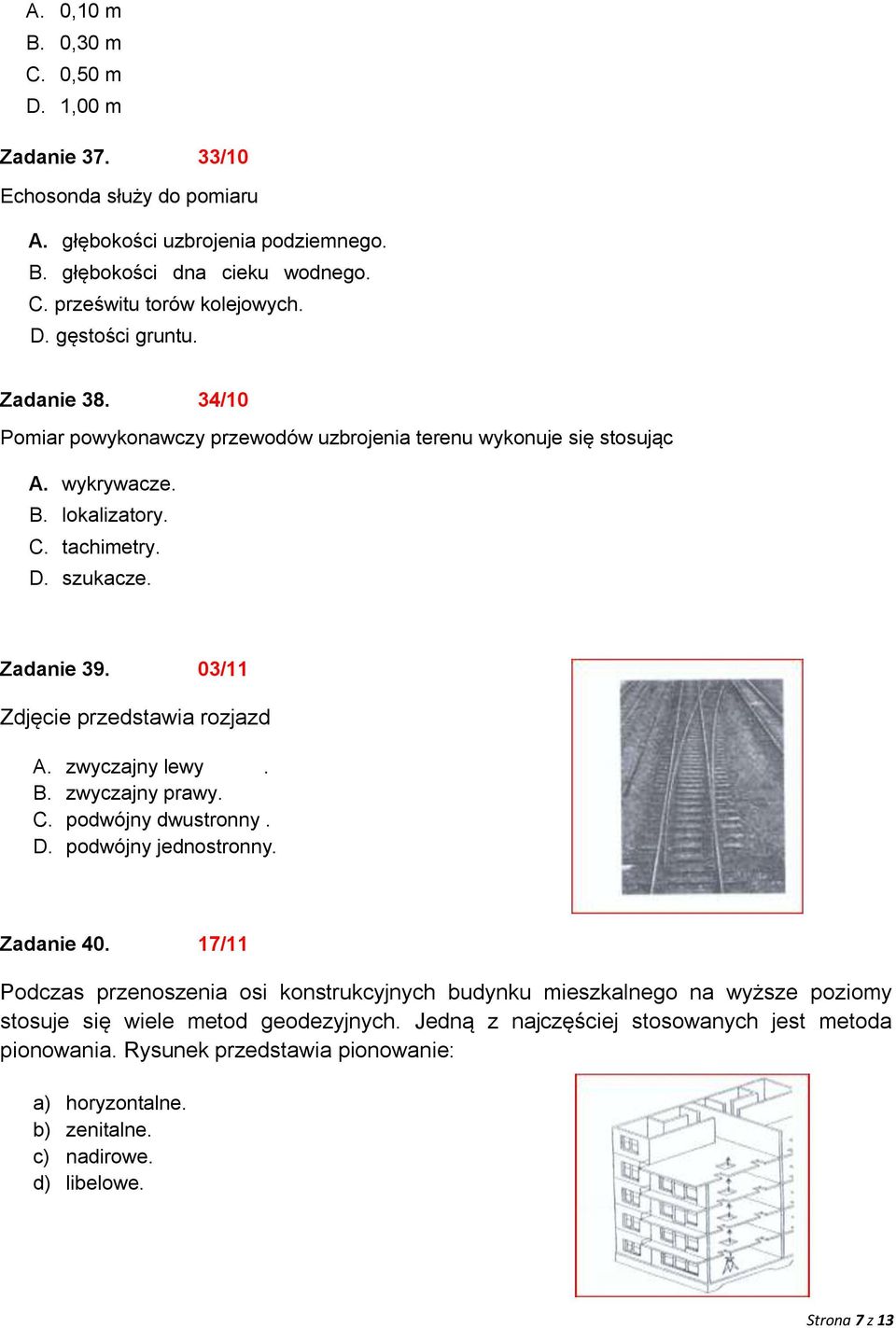 A. 0,10 m
B. 0,30 m
C. 0,50 m
D. 1,00 m

Zadanie 37. 33/10

Echosonda służy do pomiaru

A. głębokości uzbrojenia podziemnego.
B. głębokości dna cieku wodnego.
C. prześwitu torów kolejowych.
D. gęstości gruntu.

Zadanie 38. 34/10

Pomiar powykonawczy przewodów uzbrojenia terenu wykonuje się stosując

A. wykrywacze.
B. lokalizatory.
C. tachimetry.
D. szukacze.

Zadanie 39. 03/11

Zdjęcie przedstawia rozjazd

A. zwyczajny lewy .
B. zwyczajny prawy.
C. podwójny dwustronny .
D. podwójny jednostronny.

Zadanie 40. 17/11

Podczas przenoszenia osi konstrukcyjnych budynku mieszkalnego na wyższe poziomy stosuje się wiele metod geodezyjnych. Jedną z najczęściej stosowanych jest metoda pionowania. Rysunek przedstawia pionowanie:

a) horyzontalne.
b) zenitalne.
c) nadirowe.
d) libelowe.

Strona 7 z 13